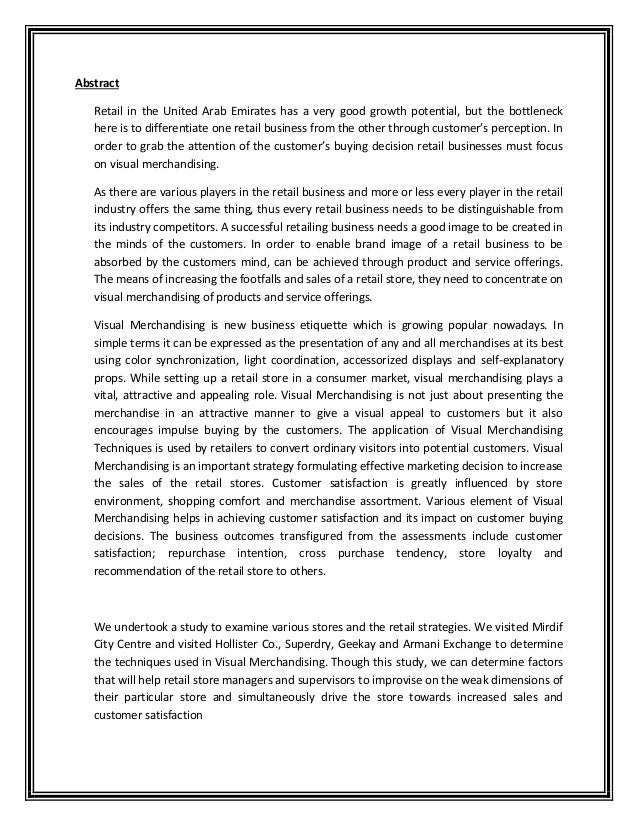 Abstract

Retail in the United Arab Emirates has a very good growth potential, but the bottleneck here is to differentiate one retail business from the other through customer's perception. In order to grab the attention of the customer's buying decision retail businesses must focus on visual merchandising.

As there are various players in the retail business and more or less every player in the retail industry offers the same thing, thus every retail business needs to be distinguishable from its industry competitors. A successful retailing business needs a good image to be created in the minds of the customers. In order to enable brand image of a retail business to be absorbed by the customers mind, can be achieved through product and service offerings. The means of increasing the footfalls and sales of a retail store, they need to concentrate on visual merchandising of products and service offerings.

Visual Merchandising is new business etiquette which is growing popular nowadays. In simple terms it can be expressed as the presentation of any and all merchandises at its best using color synchronization, light coordination, accessorized displays and self-explanatory props. While setting up a retail store in a consumer market, visual merchandising plays a vital, attractive and appealing role. Visual Merchandising is not just about presenting the merchandise in an attractive manner to give a visual appeal to customers but it also encourages impulse buying by the customers. The application of Visual Merchandising Techniques is used by retailers to convert ordinary visitors into potential customers. Visual Merchandising is an important strategy formulating effective marketing decision to increase the sales of the retail stores. Customer satisfaction is greatly influenced by store environment, shopping comfort and merchandise assortment. Various element of Visual Merchandising helps in achieving customer satisfaction and its impact on customer buying decisions. The business outcomes transfigured from the assessments include customer satisfaction; repurchase intention, cross purchase tendency, store loyalty and recommendation of the retail store to others.

We undertook a study to examine various stores and the retail strategies. We visited Mirdif City Centre and visited Hollister Co., Superdry, Geekay and Armani Exchange to determine the techniques used in Visual Merchandising. Though this study, we can determine factors that will help retail store managers and supervisors to improvise on the weak dimensions of their particular store and simultaneously drive the store towards increased sales and customer satisfaction